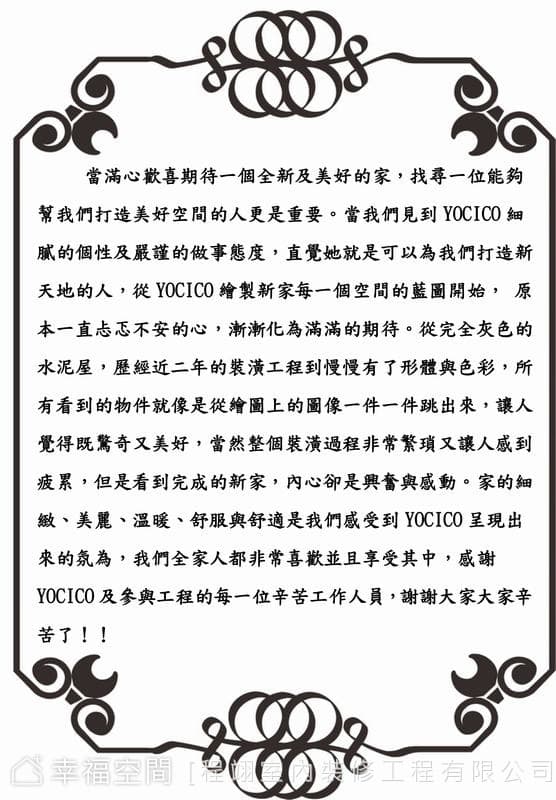 當滿心歡喜期待一個全新及美好的家，找尋一位能夠幫我們打造美好空間的人更是重要。當我們見到 YOCICO 細膩的個性及嚴謹的做事態度，直覺她就是可以為我們打造新天地的人，從 YOCICO 繪製新家每一個空間的藍圖開始， 原本一直忐忑不安的心，漸漸化為滿滿的期待。從完全灰色的水泥屋，歷經近二年的裝潢工程到慢慢有了形體與色彩，所有看到的物件就像是從繪圖上的圖像一件一件跳出來，讓人覺得既驚奇又美好，當然整個裝潢過程非常繁瑣又讓人感到疲累，但是看到完成的新家，內心卻是興奮與感動。家的細緻、美麗、溫暖、舒服與舒適是我們感受到 YOCICO 呈現出來的氛為，我們全家人都非常喜歡並且享受其中，感謝 YOCICO 及參與工程的每一位辛苦工作人員，謝謝大家大家辛苦了！！

幸福空間 [程翊室內裝修工程有限公司